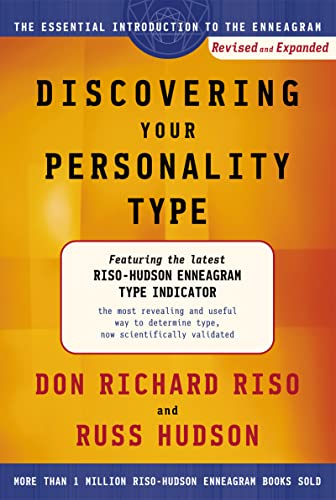 THE ESSENTIAL INTRODUCTION TO THE ENNEAGRAM

Revised and Expanded

DISCOVERING YOUR PERSONALITY TYPE

Featuring the latest RISO-HUDSON ENNEAGRAM TYPE INDICATOR

the most revealing and useful way to determine type, now scientifically validated

DON RICHARD RISO and RUSS HUDSON

MORE THAN 1 MILLION RISO-HUDSON ENNEAGRAM BOOKS SOLD